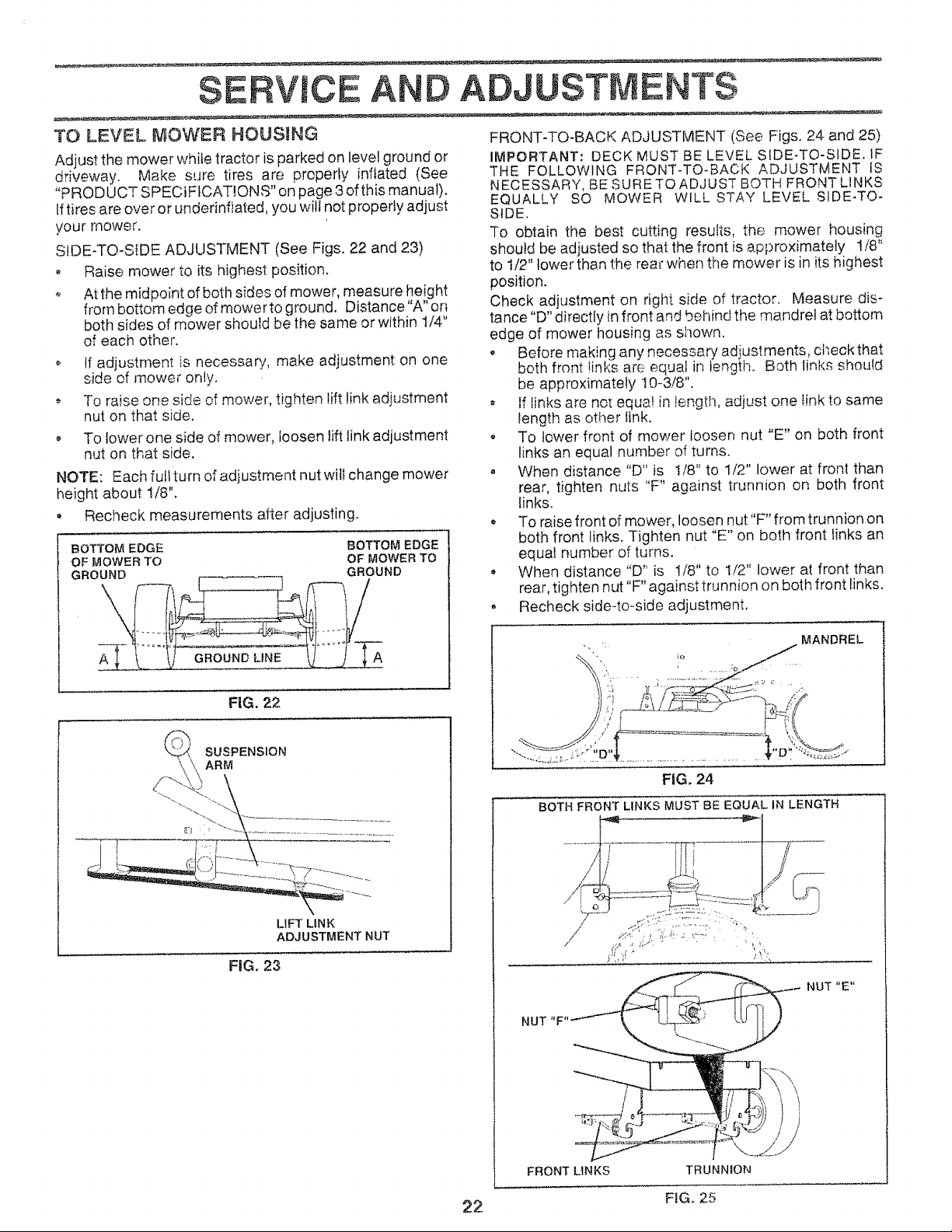 SERVICE AND ADJUSTMENTS

TO LEVEL MOWER HOUSING

Adjust the mower while tractor is parked on level ground or driveway. Make sure tires are properly inflated (See "PRODUCT SPECIFICATIONS" on page 3 of this manual). If tires are over or underinflated, you will not properly adjust your mower.

SIDE-TO-SIDE ADJUSTMENT (See Figs. 22 and 23)

• Raise mower to its highest position.

• At the midpoint of both sides of mower, measure height from bottom edge of mower to ground. Distance "A" on both sides of mower should be the same or within 1/4" of each other.

• If adjustment is necessary, make adjustment on one side of mower only.

• To raise one side of mower, tighten lift link adjustment nut on that side.

• To lower one side of mower, loosen lift link adjustment nut on that side.

NOTE: Each full turn of adjustment nut will change mower height about 1/8".

• Recheck measurements after adjusting.

BOTTOM EDGE OF MOWER TO GROUND

BOTTOM EDGE OF MOWER TO GROUND

A

GROUND LINE

A

FIG. 22

SUSPENSION ARM

LIFT LINK ADJUSTMENT NUT

FIG. 23

FRONT-TO-BACK ADJUSTMENT (See Figs. 24 and 25)

IMPORTANT: DECK MUST BE LEVEL SIDE-TO-SIDE. IF THE FOLLOWING FRONT-TO-BACK ADJUSTMENT IS NECESSARY, BE SURE TO ADJUST BOTH FRONT LINKS EQUALLY SO MOWER WILL STAY LEVEL SIDE-TO-SIDE.

To obtain the best cutting results, the mower housing should be adjusted so that the front is approximately 1/8" to 1/2" lower than the rear when the mower is in its highest position.

Check adjustment on right side of tractor. Measure distance "D" directly in front and behind the mandrel at bottom edge of mower housing as shown.

• Before making any necessary adjustments, check that both front links are equal in length. Both links should be approximately 10-3/8".

• If links are not equal in length, adjust one link to same length as other link.

• To lower front of mower loosen nut "E" on both front links an equal number of turns.

• When distance "D" is 1/8" to 1/2" lower at front than rear, tighten nuts "F" against trunnion on both front links.

• To raise front of mower, loosen nut "F" from trunnion on both front links. Tighten nut "E" on both front links an equal number of turns.

• When distance "D" is 1/8" to 1/2" lower at front than rear, tighten nut "F" against trunnion on both front links.

• Recheck side-to-side adjustment.

MANDREL

"D"

"D"

FIG. 24

BOTH FRONT LINKS MUST BE EQUAL IN LENGTH

NUT "E"

NUT "F"

FRONT LINKS

TRUNNION

FIG. 25

22